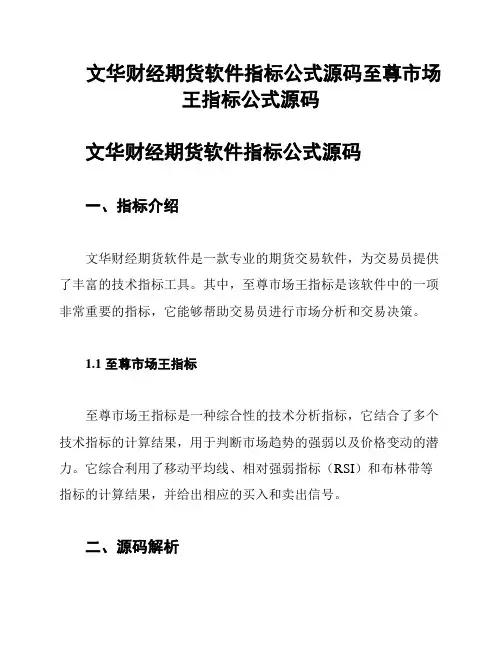 文华财经期货软件指标公式源码至尊市场王指标公式源码

文华财经期货软件指标公式源码

一、指标介绍

文华财经期货软件是一款专业的期货交易软件，为交易员提供了丰富的技术指标工具。其中，至尊市场王指标是该软件中的一项非常重要的指标，它能够帮助交易员进行市场分析和交易决策。

1.1 至尊市场王指标

至尊市场王指标是一种综合性的技术分析指标，它结合了多个技术指标的计算结果，用于判断市场趋势的强弱以及价格变动的潜力。它综合利用了移动平均线、相对强弱指标（RSI）和布林带等指标的计算结果，并给出相应的买入和卖出信号。

二、源码解析